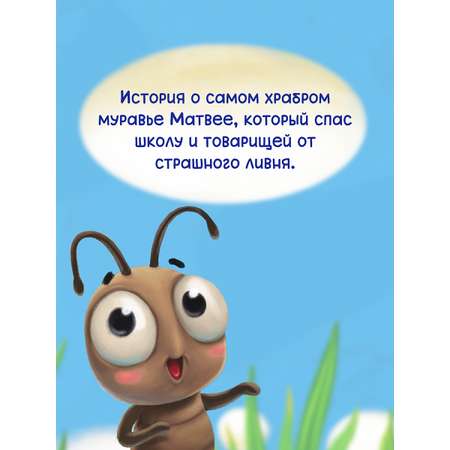 История о самом храбром муравье Матвее, который спас школу и товарищей от страшного ливня.